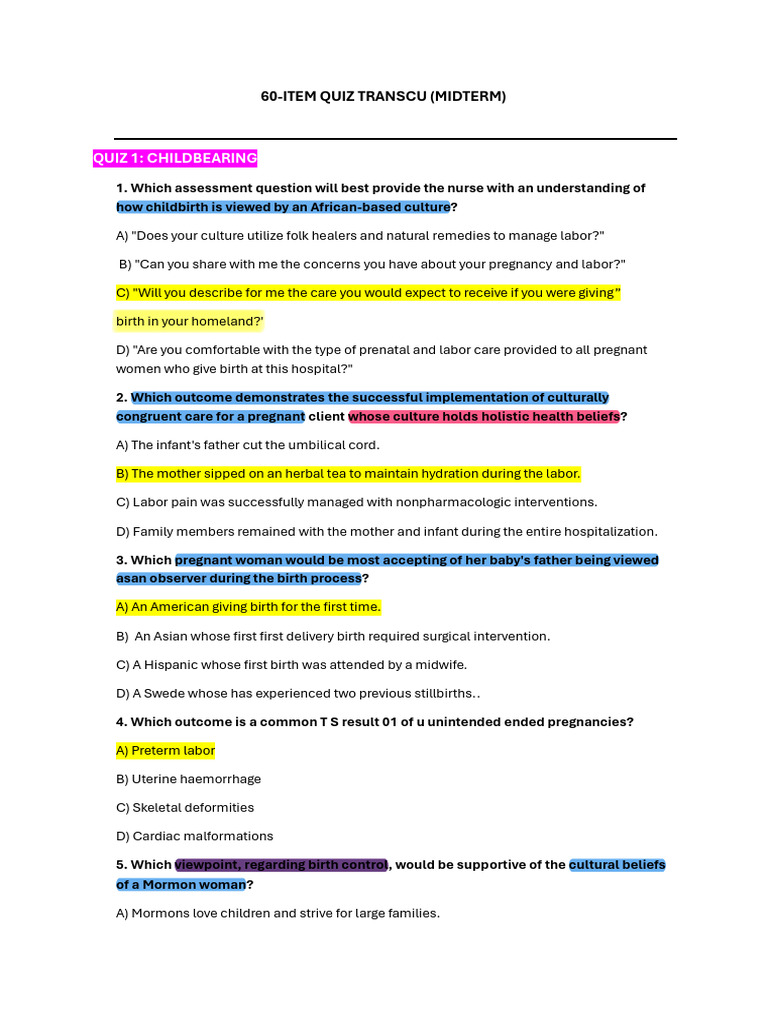 60-ITEM QUIZ TRANSCU (MIDTERM)

QUIZ 1: CHILDBEARING

1. Which assessment question will best provide the nurse with an understanding of how childbirth is viewed by an African-based culture?

A) "Does your culture utilize folk healers and natural remedies to manage labor?"

B) "Can you share with me the concerns you have about your pregnancy and labor?"

C) "Will you describe for me the care you would expect to receive if you were giving" birth in your homeland?'

D) "Are you comfortable with the type of prenatal and labor care provided to all pregnant women who give birth at this hospital?"

2. Which outcome demonstrates the successful implementation of culturally congruent care for a pregnant client whose culture holds holistic health beliefs?

A) The infant's father cut the umbilical cord.

B) The mother sipped on an herbal tea to maintain hydration during the labor.

C) Labor pain was successfully managed with nonpharmacologic interventions.

D) Family members remained with the mother and infant during the entire hospitalization.

3. Which pregnant woman would be most accepting of her baby's father being viewed asan observer during the birth process?

A) An American giving birth for the first time.

B) An Asian whose first first delivery birth required surgical intervention.

C) A Hispanic whose first birth was attended by a midwife.

D) A Swede whose has experienced two previous stillbirths..

4. Which outcome is a common T S result 01 of u unintended ended pregnancies?

A) Preterm labor

B) Uterine haemorrhage

C) Skeletal deformities

D) Cardiac malformations

5. Which viewpoint, regarding birth control, would be supportive of the cultural beliefs of a Mormon woman?

A) Mormons love children and strive for large families.